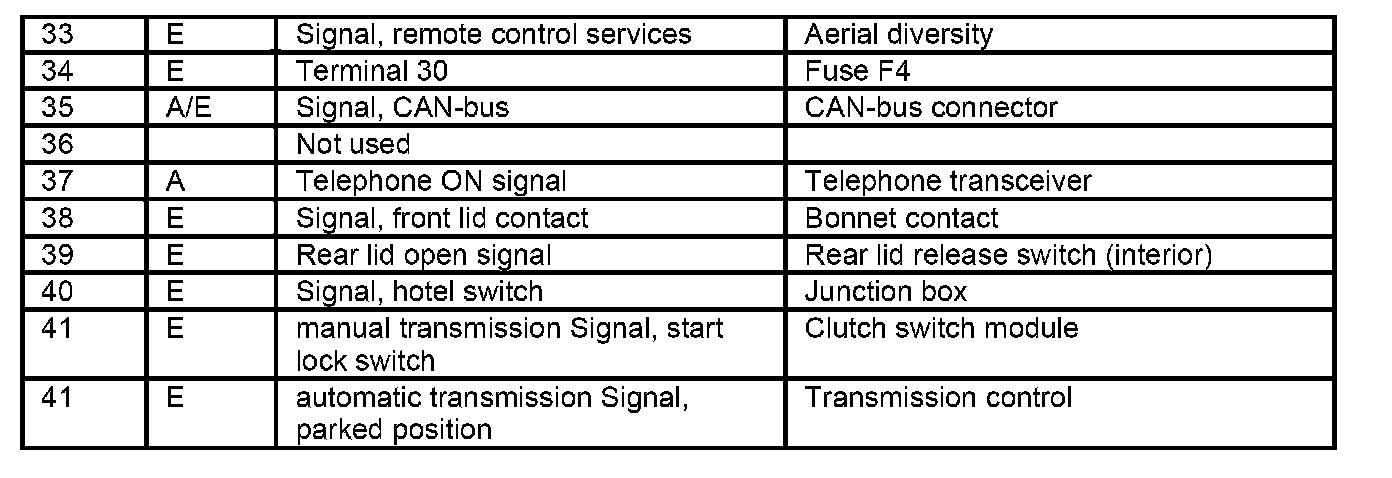 | 33 | E | Signal, remote control services | Aerial diversity |
|---|---|---|---|
| 34 | E | Terminal 30 | Fuse F4 |
| 35 | A/E | Signal, CAN-bus | CAN-bus connector |
| 36 |  | Not used |  |
| 37 | A | Telephone ON signal | Telephone transceiver |
| 38 | E | Signal, front lid contact | Bonnet contact |
| 39 | E | Rear lid open signal | Rear lid release switch (interior) |
| 40 | E | Signal, hotel switch | Junction box |
| 41 | E | manual transmission Signal, start lock switch | Clutch switch module |
| 41 | E | automatic transmission Signal, parked position | Transmission control |